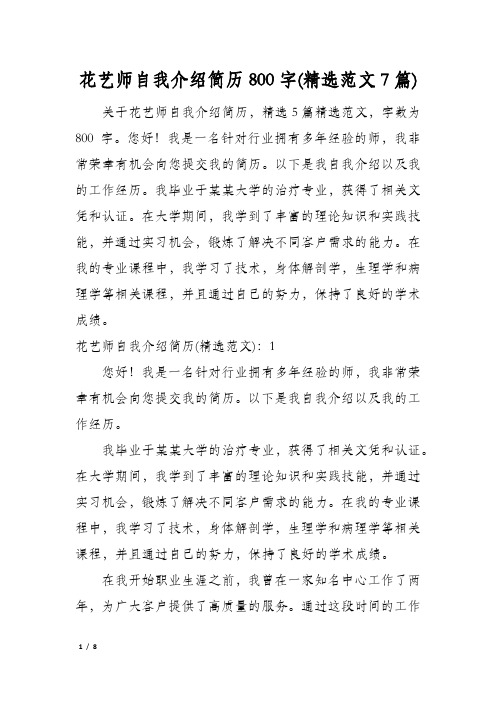 花艺师自我介绍简历800字(精选范文7篇)

关于花艺师自我介绍简历，精选5篇精选范文，字数为800 字。您好！我是一名针对行业拥有多年经验的师，我非常荣幸有机会向您提交我的简历。以下是我自我介绍以及我的工作经历。我毕业于某某大学的治疗专业，获得了相关文凭和认证。在大学期间，我学到了丰富的理论知识和实践技能，并通过实习机会，锻炼了解决不同客户需求的能力。在我的专业课程中，我学习了技术，身体解剖学，生理学和病理学等相关课程，并且通过自己的努力，保持了良好的学术成绩。

花艺师自我介绍简历(精选范文)：1

您好！我是一名针对行业拥有多年经验的师，我非常荣幸有机会向您提交我的简历。以下是我自我介绍以及我的工作经历。

我毕业于某某大学的治疗专业，获得了相关文凭和认证。在大学期间，我学到了丰富的理论知识和实践技能，并通过实习机会，锻炼了解决不同客户需求的能力。在我的专业课程中，我学习了技术，身体解剖学，生理学和病理学等相关课程，并且通过自己的努力，保持了良好的学术成绩。

在我开始职业生涯之前，我曾在一家知名中心工作了两年，为广大客户提供了高质量的服务。通过这段时间的工作

1 / 8